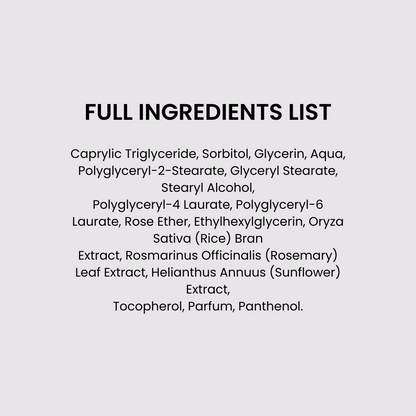 FULL INGREDIENTS LIST

Caprylic Triglyceride, Sorbitol, Glycerin, Aqua, Polyglyceryl-2-Stearate, Glyceryl Stearate, Stearyl Alcohol, Polyglyceryl-4 Laurate, Polyglyceryl-6 Laurate, Rose Ether, Ethylhexylglycerin, Oryza Sativa (Rice) Bran Extract, Rosmarinus Officinalis (Rosemary) Leaf Extract, Helianthus Annuus (Sunflower) Extract, Tocopherol, Parfum, Panthenol.